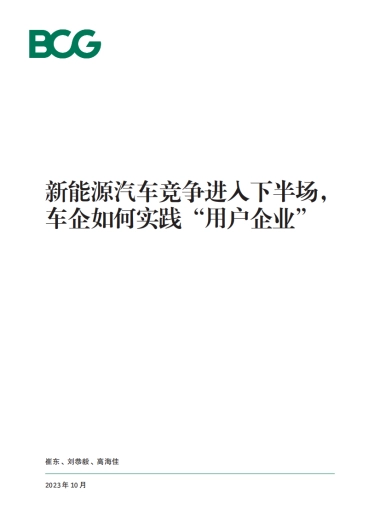 BCG

新能源汽车竞争进入下半场，车企如何实践“用户企业”

崔东、刘恭毅、高海佳

2023年10月